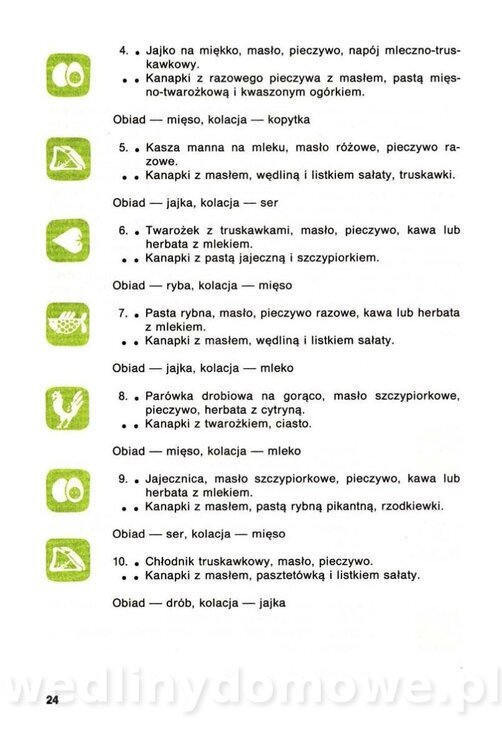 4. • Jajko na miękko, masło, pieczywo, napój mleczno-truskawkowy.
• • Kanapki z razowego pieczywa z masłem, pastą mięsno-twarożkową i kwaszonym ogórkiem.

Obiad — mięso, kolacja — kopytka

5. • Kasza manna na mleku, masło różowe, pieczywo razowe.
• • Kanapki z masłem, wędliną i listkiem sałaty, truskawki.

Obiad — jajka, kolacja — ser

6. • Twarożek z truskawkami, masło, pieczywo, kawa lub herbata z mlekiem.
• • Kanapki z pastą jajeczną i szczypiorkiem.

Obiad — ryba, kolacja — mięso

7. • Pasta rybna, masło, pieczywo razowe, kawa lub herbata z mlekiem.
• • Kanapki z masłem, wędliną i listkiem sałaty.

Obiad — jajka, kolacja — mleko

8. • Parówka drobiowa na gorąco, masło szczypiorkowe, pieczywo, herbata z cytryną.
• • Kanapki z twarożkiem, ciasto.

Obiad — mięso, kolacja — mleko

9. • Jajecznica, masło szczypiorkowe, pieczywo, kawa lub herbata z mlekiem.
• • Kanapki z masłem, pastą rybną pikantną, rzodkiewki.

Obiad — ser, kolacja — mięso

10. • Chłodnik truskawkowy, masło, pieczywo.
• • Kanapki z masłem, pasztetówką i listkiem sałaty.

Obiad — drób, kolacja — jajka

wedlinydomowe.pl

24